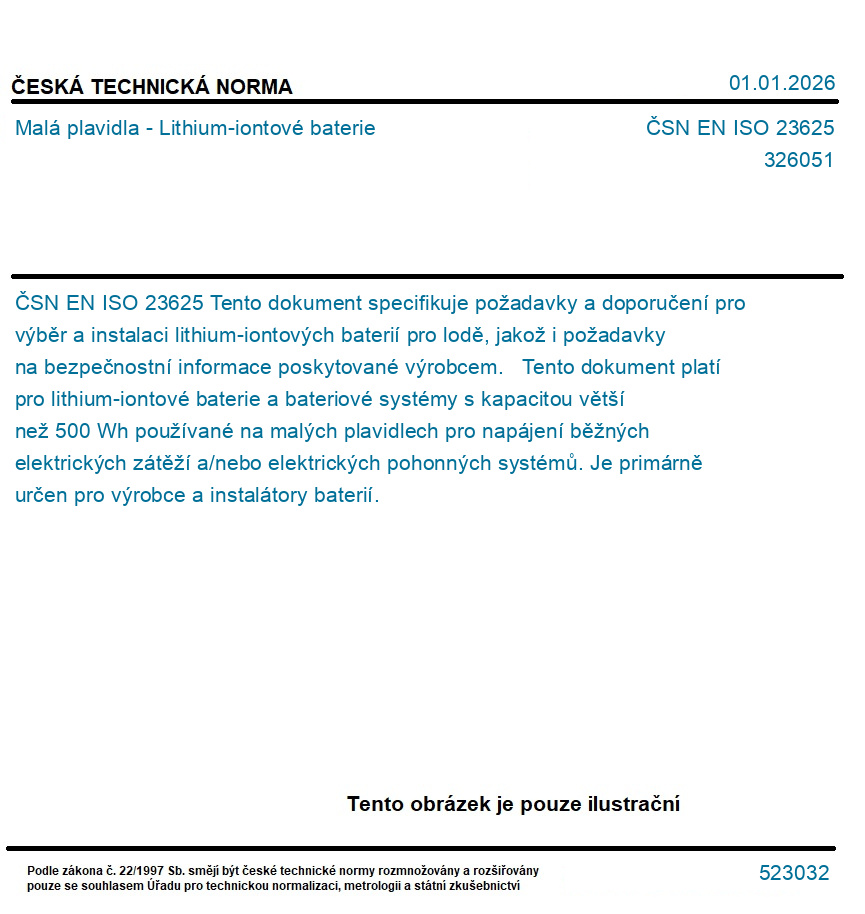 ČESKÁ TECHNICKÁ NORMA

01.01.2026

Malá plavidla - Lithium-iontové baterie

ČSN EN ISO 23625
326051

ČSN EN ISO 23625 Tento dokument specifikuje požadavky a doporučení pro výběr a instalaci lithium-iontových baterií pro lodě, jakož i požadavky na bezpečnostní informace poskytované výrobcem. Tento dokument platí pro lithium-iontové baterie a bateriové systémy s kapacitou větší než 500 Wh používané na malých plavidlech pro napájení běžných elektrických zátěží a/nebo elektrických pohonných systémů. Je primárně určen pro výrobce a instalátory baterií.

Tento obrázek je pouze ilustrační

Podle zákona č. 22/1997 Sb. smějí být české technické normy rozmnožovány a rozšiřovány pouze se souhlasem Úřadu pro technickou normalizaci, metrologii a státní zkušebnictví

523032